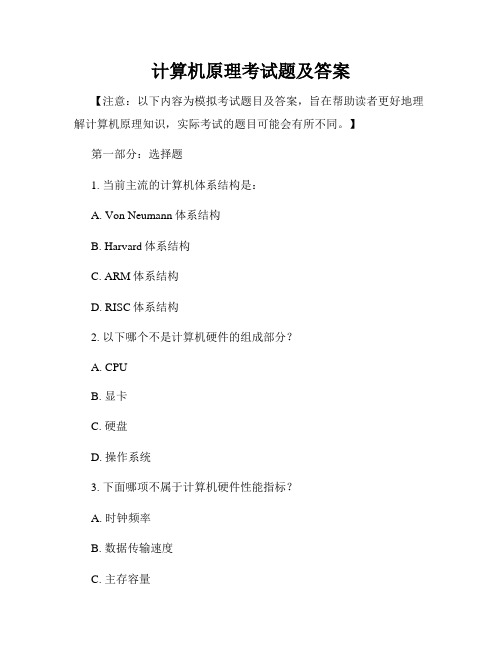 计算机原理考试题及答案

【注意：以下内容为模拟考试题目及答案，旨在帮助读者更好地理解计算机原理知识，实际考试的题目可能会有所不同。】

第一部分：选择题

1. 当前主流的计算机体系结构是：

A. Von Neumann 体系结构

B. Harvard 体系结构

C. ARM 体系结构

D. RISC 体系结构

2. 以下哪个不是计算机硬件的组成部分？

A. CPU

B. 显卡

C. 硬盘

D. 操作系统

3. 下面哪项不属于计算机硬件性能指标？

A. 时钟频率

B. 数据传输速度

C. 主存容量